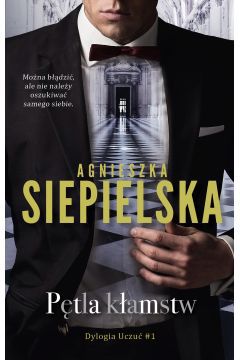 Można błądzić, ale nie należy oszukiwać samego siebie.

AGNIESZKA
SIEPIELSKA

Pętla kłamstw

Dylogia Uczuć #1